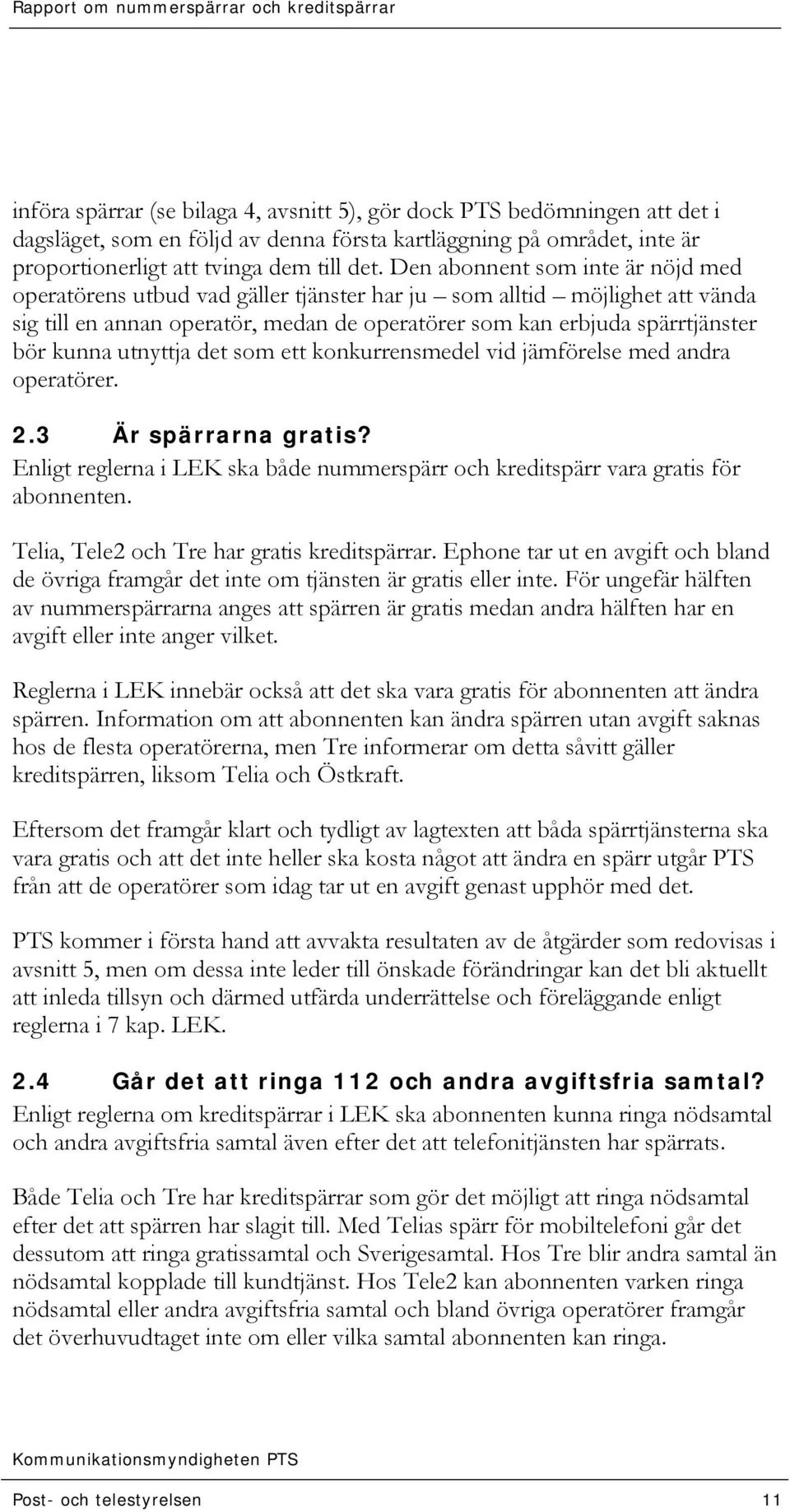 Rapport om nummerspärrar och kreditspärrar

införa spärrar (se bilaga 4, avsnitt 5), gör dock PTS bedömningen att det i dagsläget, som en följd av denna första kartläggning på området, inte är proportionerligt att tvinga dem till det. Den abonnent som inte är nöjd med operatörens utbud vad gäller tjänster har ju – som alltid – möjlighet att vända sig till en annan operatör, medan de operatörer som kan erbjuda spärrtjänster bör kunna utnyttja det som ett konkurrensmedel vid jämförelse med andra operatörer.

2.3 Är spärrarna gratis?

Enligt reglerna i LEK ska både nummerspärr och kreditspärr vara gratis för abonnenten.

Telia, Tele2 och Tre har gratis kreditspärrar. Ephone tar ut en avgift och bland de övriga framgår det inte om tjänsten är gratis eller inte. För ungefär hälften av nummerspärrarna anges att spärren är gratis medan andra hälften har en avgift eller inte anger vilket.

Reglerna i LEK innebär också att det ska vara gratis för abonnenten att ändra spärren. Information om att abonnenten kan ändra spärren utan avgift saknas hos de flesta operatörerna, men Tre informerar om detta såvitt gäller kreditspärren, liksom Telia och Östkraft.

Eftersom det framgår klart och tydligt av lagtexten att båda spärrtjänsterna ska vara gratis och att det inte heller ska kosta något att ändra en spärr utgår PTS från att de operatörer som idag tar ut en avgift genast upphör med det.

PTS kommer i första hand att avvakta resultaten av de åtgärder som redovisas i avsnitt 5, men om dessa inte leder till önskade förändringar kan det bli aktuellt att inleda tillsyn och därmed utfärda underrättelse och föreläggande enligt reglerna i 7 kap. LEK.

2.4 Går det att ringa 112 och andra avgiftsfria samtal?

Enligt reglerna om kreditspärrar i LEK ska abonnenten kunna ringa nödsamtal och andra avgiftsfria samtal även efter det att telefonitjänsten har spärrats.

Både Telia och Tre har kreditspärrar som gör det möjligt att ringa nödsamtal efter det att spärren har slagit till. Med Telias spärr för mobiltelefoni går det dessutom att ringa gratissamtal och Sverigesamtal. Hos Tre blir andra samtal än nödsamtal kopplade till kundtjänst. Hos Tele2 kan abonnenten varken ringa nödsamtal eller andra avgiftsfria samtal och bland övriga operatörer framgår det överhuvudtaget inte om eller vilka samtal abonnenten kan ringa.

Kommunikationsmyndigheten PTS

Post- och telestyrelsen 11